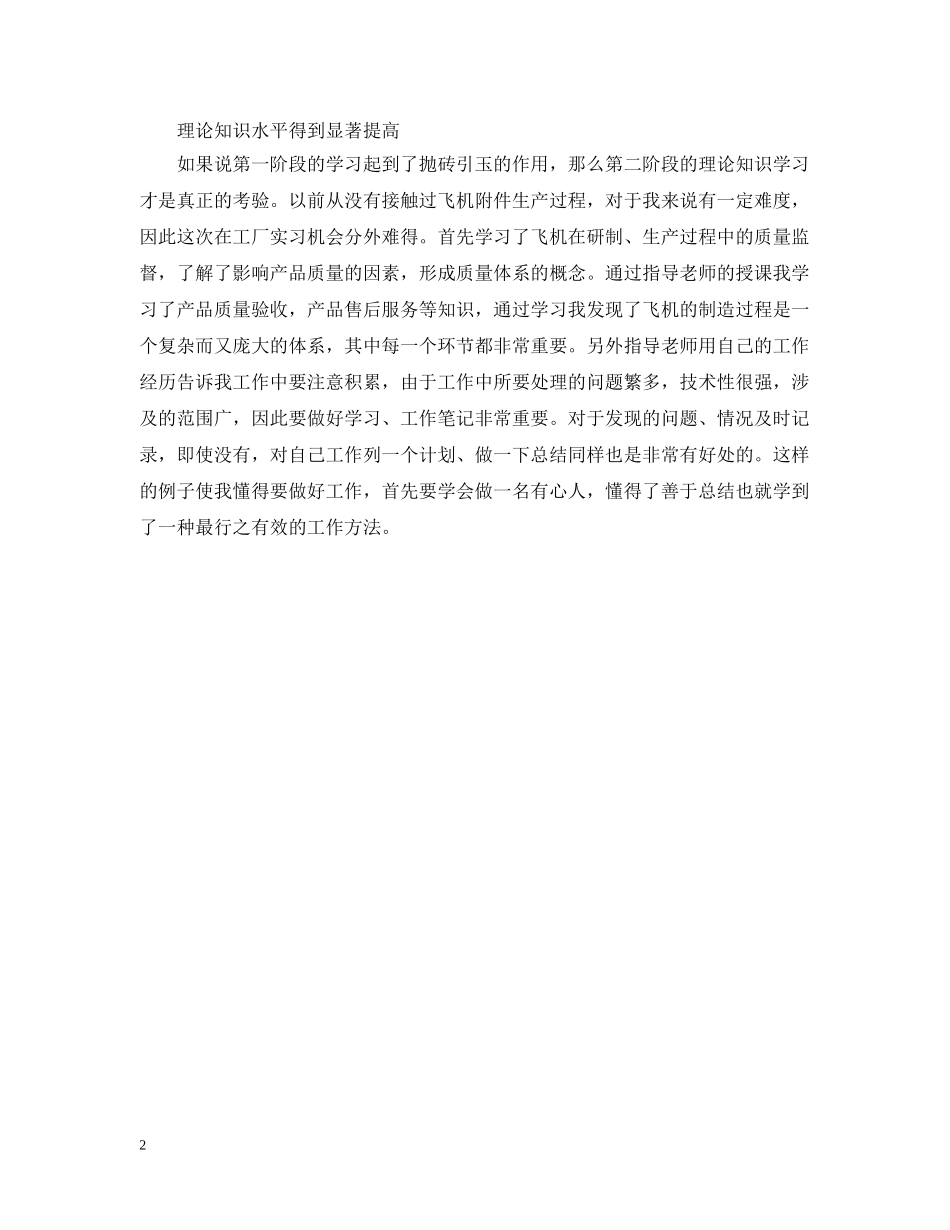 理论知识水平得到显著提高

如果说第一阶段的学习起到了抛砖引玉的作用，那么第二阶段的理论知识学习才是真正的考验。以前从没有接触过飞机附件生产过程，对于我来说有一定难度，因此这次在工厂实习机会分外难得。首先学习了飞机在研制、生产过程中的质量监督，了解了影响产品质量的因素，形成质量体系的概念。通过指导老师的授课我学习了产品质量验收，产品售后服务等知识，通过学习我发现了飞机的制造过程是一个复杂而又庞大的体系，其中每一个环节都非常重要。另外指导老师用自己的工作经历告诉我工作中要注意积累，由于工作中所要处理的问题繁多，技术性很强，涉及的范围广，因此要做好学习、工作笔记非常重要。对于发现的问题、情况及时记录，即使没有，对自己工作列一个计划、做一下总结同样也是非常有好处的。这样的例子使我懂得要做好工作，首先要学会做一名有心人，懂得了善于总结也就学到了一种最行之有效的工作方法。

2